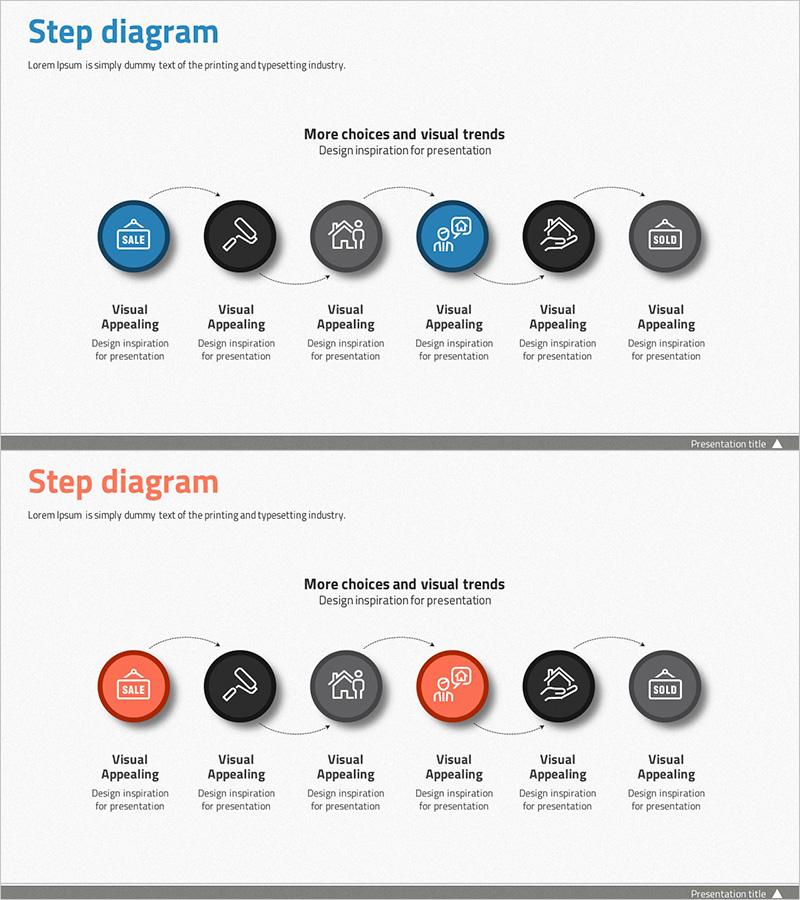 Step diagram

Lorem Ipsum is simply dummy text of the printing and typesetting industry.

More choices and visual trends
Design inspiration for presentation

SALE

SOLD

Visual Appealing
Design inspiration for presentation

Visual Appealing
Design inspiration for presentation

Visual Appealing
Design inspiration for presentation

Visual Appealing
Design inspiration for presentation

Visual Appealing
Design inspiration for presentation

Visual Appealing
Design inspiration for presentation

Presentation title

Step diagram

Lorem Ipsum is simply dummy text of the printing and typesetting industry.

More choices and visual trends
Design inspiration for presentation

SALE

SOLD

Visual Appealing
Design inspiration for presentation

Visual Appealing
Design inspiration for presentation

Visual Appealing
Design inspiration for presentation

Visual Appealing
Design inspiration for presentation

Visual Appealing
Design inspiration for presentation

Visual Appealing
Design inspiration for presentation

Presentation title